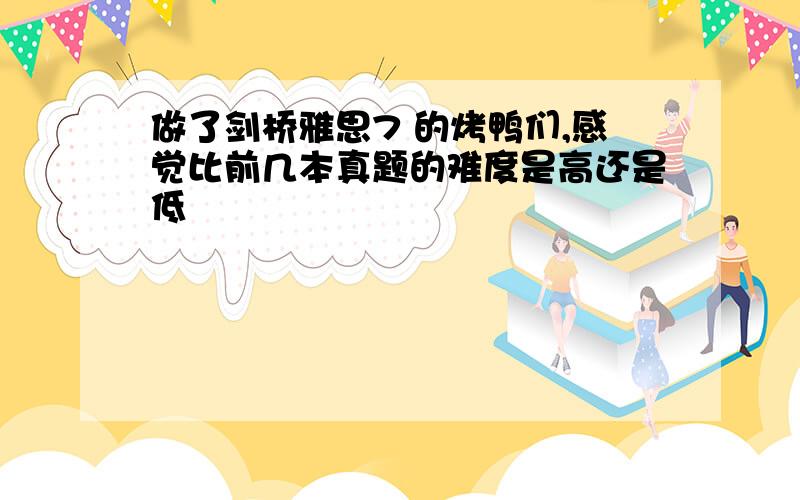 做了剑桥雅思7 的烤鸭们,感觉比前几本真题的难度是高还是低